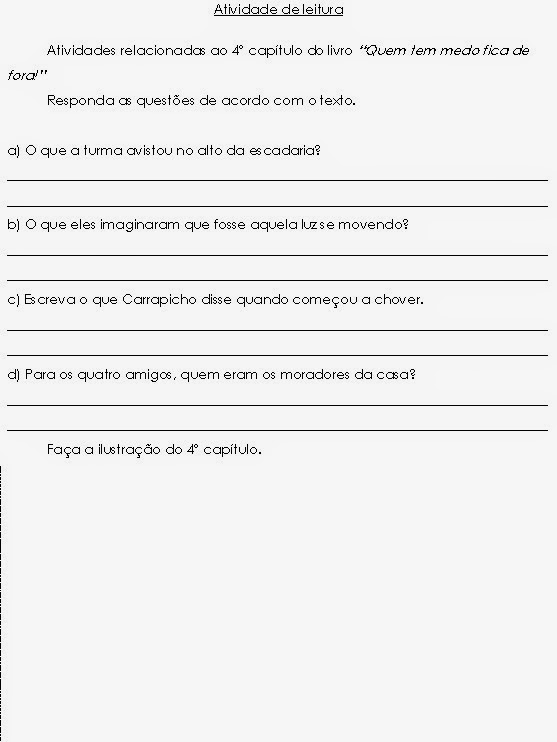 Atividade de leitura

Atividades relacionadas ao 4º capítulo do livro "Quem tem medo fica de fora!"

Responda as questões de acordo com o texto.

a) O que a turma avistou no alto da escadaria?

b) O que eles imaginaram que fosse aquela luz se movendo?

c) Escreva o que Carrapicho disse quando começou a chover.

d) Para os quatro amigos, quem eram os moradores da casa?

Faça a ilustração do 4º capítulo.